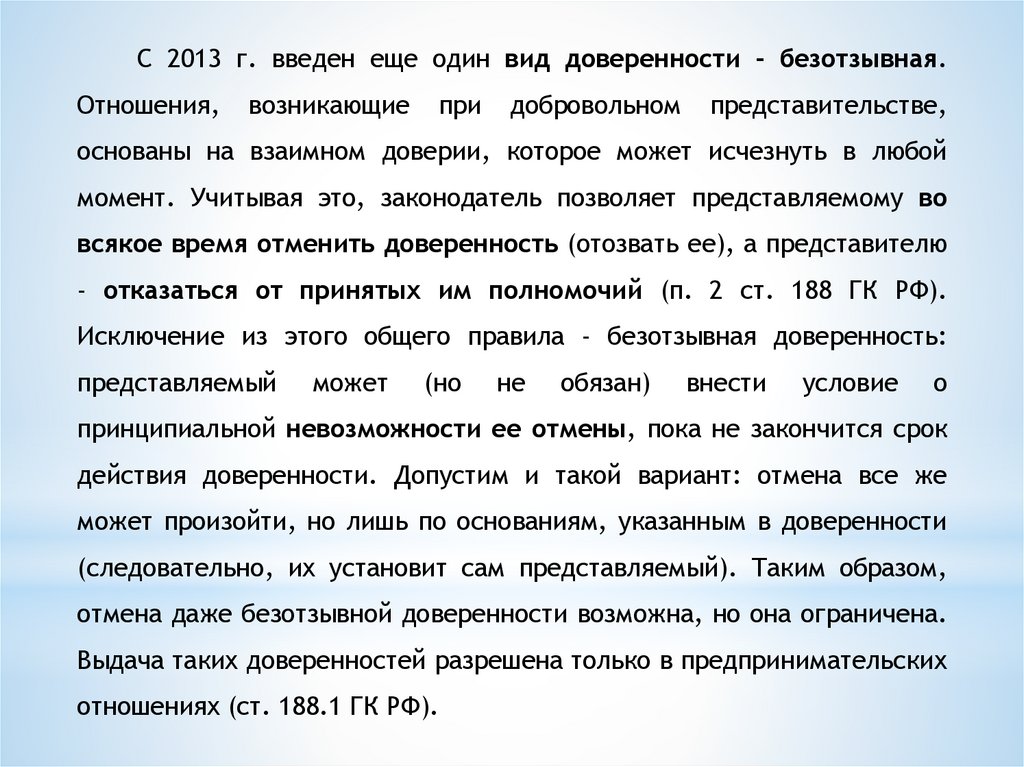 С 2013 г. введен еще один вид доверенности - безотзывная. Отношения, возникающие при добровольном представительстве, основаны на взаимном доверии, которое может исчезнуть в любой момент. Учитывая это, законодатель позволяет представляемому во всякое время отменить доверенность (отозвать ее), а представителю - отказаться от принятых им полномочий (п. 2 ст. 188 ГК РФ). Исключение из этого общего правила - безотзывная доверенность: представляемый может (но не обязан) внести условие о принципиальной невозможности ее отмены, пока не закончится срок действия доверенности. Допустим и такой вариант: отмена все же может произойти, но лишь по основаниям, указанным в доверенности (следовательно, их установит сам представляемый). Таким образом, отмена даже безотзывной доверенности возможна, но она ограничена. Выдача таких доверенностей разрешена только в предпринимательских отношениях (ст. 188.1 ГК РФ).